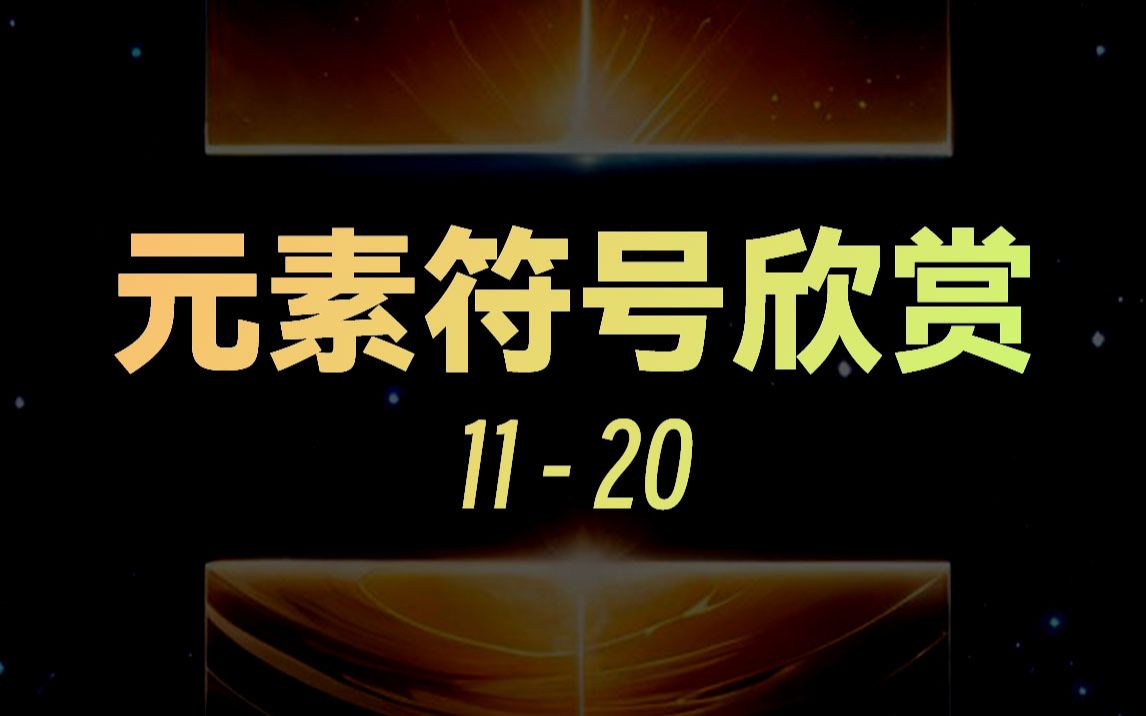 元素符号欣赏

11 - 20